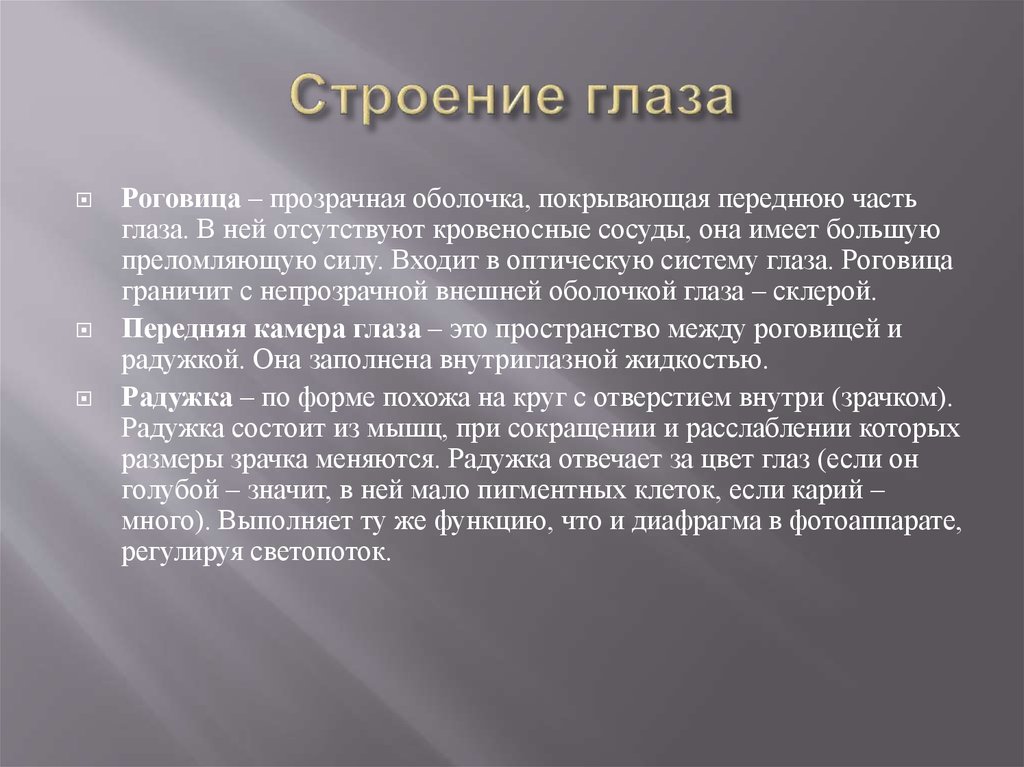 Строение глаза

Роговица – прозрачная оболочка, покрывающая переднюю часть глаза. В ней отсутствуют кровеносные сосуды, она имеет большую преломляющую силу. Входит в оптическую систему глаза. Роговица граничит с непрозрачной внешней оболочкой глаза – склерой.

Передняя камера глаза – это пространство между роговицей и радужкой. Она заполнена внутриглазной жидкостью.

Радужка – по форме похожа на круг с отверстием внутри (зрачком). Радужка состоит из мышц, при сокращении и расслаблении которых размеры зрачка меняются. Радужка отвечает за цвет глаз (если он голубой – значит, в ней мало пигментных клеток, если карий – много). Выполняет ту же функцию, что и диафрагма в фотоаппарате, регулируя светопоток.